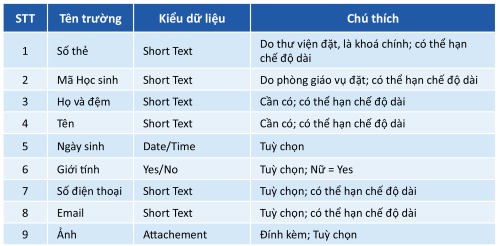 | STT | Tên trường | Kiểu dữ liệu | Chú thích |
|---|---|---|---|
| 1 | Số thẻ | Short Text | Do thư viện đặt, là khoá chính; có thể hạn chế độ dài |
| 2 | Mã Học sinh | Short Text | Do phòng giáo vụ đặt; có thể hạn chế độ dài |
| 3 | Họ và đệm | Short Text | Cần có; có thể hạn chế độ dài |
| 4 | Tên | Short Text | Cần có; có thể hạn chế độ dài |
| 5 | Ngày sinh | Date/Time | Tuỳ chọn |
| 6 | Giới tính | Yes/No | Tuỳ chọn; Nữ = Yes |
| 7 | Số điện thoại | Short Text | Tuỳ chọn; có thể hạn chế độ dài |
| 8 | Email | Short Text | Tuỳ chọn; có thể hạn chế độ dài |
| 9 | Ảnh | Attachement | Đính kèm; Tuỳ chọn |